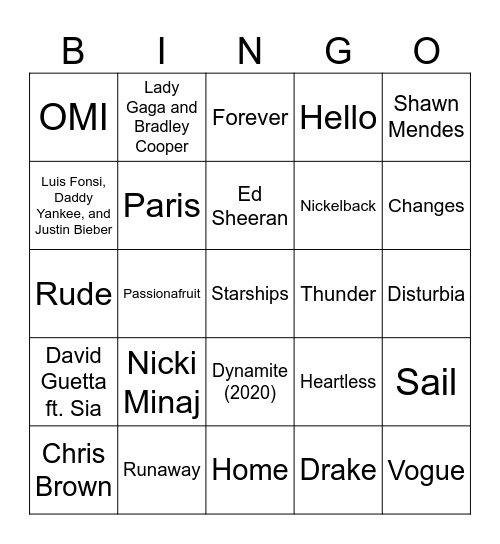 | B | I | N | G | O |
|---|---|---|---|---|
| OMI | Lady Gaga and Bradley Cooper | Forever | Hello | Shawn Mendes |
| Luis Fonsi, Daddy Yankee, and Justin Bieber | Paris | Ed Sheeran | Nickelback | Changes |
| Rude | Passionafruit | Starships | Thunder | Disturbia |
| David Guetta ft. Sia | Nicki Minaj | Dynamite (2020) | Heartless | Sail |
| Chris Brown | Runaway | Home | Drake | Vogue |